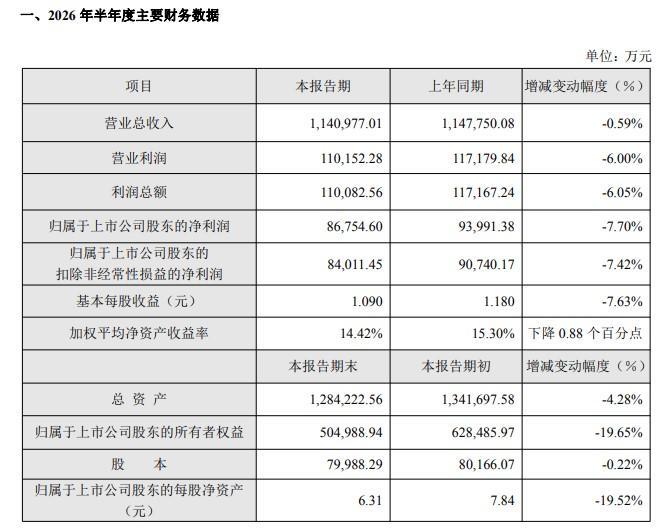 一、2026 年半年度主要财务数据

单位：万元

| 项目 | 本报告期 | 上年同期 | 增减变动幅度（%） |
|---|---|---|---|
| 营业总收入 | 1,140,977.01 | 1,147,750.08 | -0.59% |
| 营业利润 | 110,152.28 | 117,179.84 | -6.00% |
| 利润总额 | 110,082.56 | 117,167.24 | -6.05% |
| 归属于上市公司股东的净利润 | 86,754.60 | 93,991.38 | -7.70% |
| 归属于上市公司股东的扣除非经常性损益的净利润 | 84,011.45 | 90,740.17 | -7.42% |
| 基本每股收益（元） | 1.090 | 1.180 | -7.63% |
| 加权平均净资产收益率 | 14.42% | 15.30% | 下降 0.88 个百分点 |
|  | 本报告期末 | 本报告期初 | 增减变动幅度（%） |
| 总 资 产 | 1,284,222.56 | 1,341,697.58 | -4.28% |
| 归属于上市公司股东的所有者权益 | 504,988.94 | 628,485.97 | -19.65% |
| 股 本 | 79,988.29 | 80,166.07 | -0.22% |
| 归属于上市公司股东的每股净资产（元） | 6.31 | 7.84 | -19.52% |